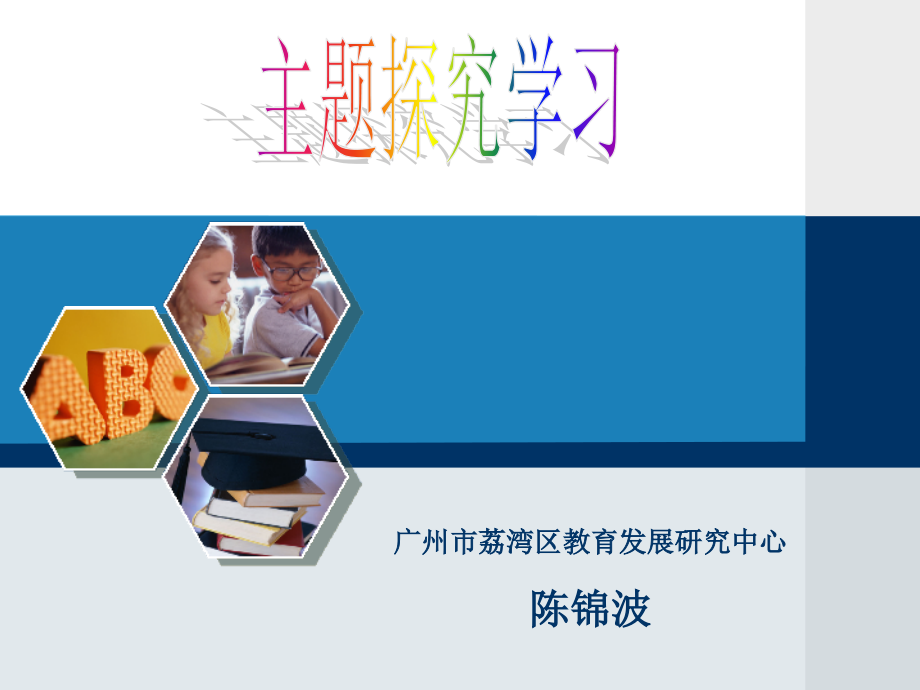 主题探究学习

ABC

广州市荔湾区教育发展研究中心

陈锦波